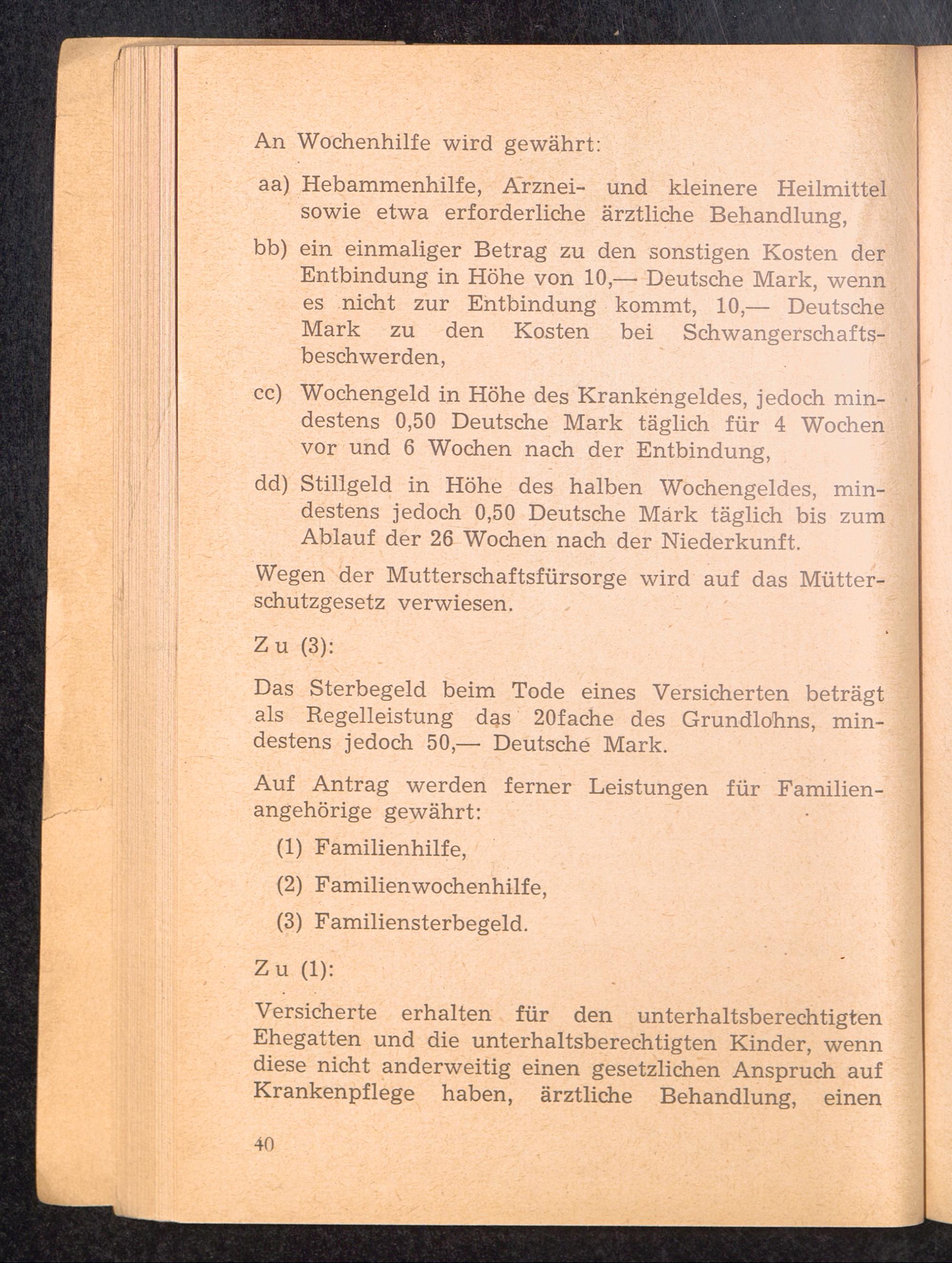 An Wochenhilfe wird gewährt:

aa) Hebammenhilfe, Arznei- und kleinere Heilmittel sowie etwa erforderliche ärztliche Behandlung,

bb) ein einmaliger Betrag zu den sonstigen Kosten der Entbindung in Höhe von 10,— Deutsche Mark, wenn es nicht zur Entbindung kommt, 10,— Deutsche Mark zu den Kosten bei Schwangerschaftsbeschwerden,

cc) Wochengeld in Höhe des Krankengeldes, jedoch mindestens 0,50 Deutsche Mark täglich für 4 Wochen vor und 6 Wochen nach der Entbindung,

dd) Stillgeld in Höhe des halben Wochengeldes, mindestens jedoch 0,50 Deutsche Mark täglich bis zum Ablauf der 26 Wochen nach der Niederkunft.

Wegen der Mutterschaftsfürsorge wird auf das Mütterschutzgesetz verwiesen.

Zu (3):

Das Sterbegeld beim Tode eines Versicherten beträgt als Regelleistung das 20fache des Grundlohns, mindestens jedoch 50,— Deutsche Mark.

Auf Antrag werden ferner Leistungen für Familienangehörige gewährt:

(1) Familienhilfe,

(2) Familienwochenhilfe,

(3) Familiensterbegeld.

Zu (1):

Versicherte erhalten für den unterhaltsberechtigten Ehegatten und die unterhaltsberechtigten Kinder, wenn diese nicht anderweitig einen gesetzlichen Anspruch auf Krankenpflege haben, ärztliche Behandlung, einen

40